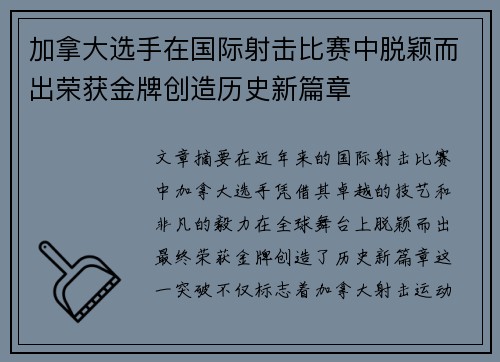 加拿大选手在国际射击比赛中脱颖而出荣获金牌创造历史新篇章

文章摘要在近年来的国际射击比赛中加拿大选手凭借其卓越的技艺和非凡的毅力在全球舞台上脱颖而出最终荣获金牌创造了历史新篇章这一突破不仅标志着加拿大射击运动